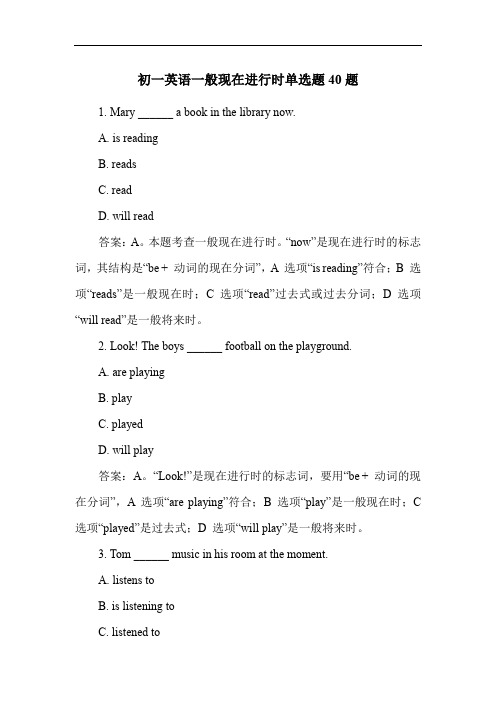 初一英语一般现在进行时单选题 40 题

1. Mary ______ a book in the library now.

A. is reading

B. reads

C. read

D. will read

答案：A。本题考查一般现在进行时。“now”是现在进行时的标志词，其结构是“be + 动词的现在分词”，A 选项“is reading”符合；B 选项“reads”是一般现在时；C 选项“read”过去式或过去分词；D 选项“will read”是一般将来时。

2. Look! The boys ______ football on the playground.

A. are playing

B. play

C. played

D. will play

答案：A。“Look!”是现在进行时的标志词，要用“be + 动词的现在分词”，A 选项“are playing”符合；B 选项“play”是一般现在时；C 选项“played”是过去式；D 选项“will play”是一般将来时。

3. Tom ______ music in his room at the moment.

A. listens to

B. is listening to

C. listened to